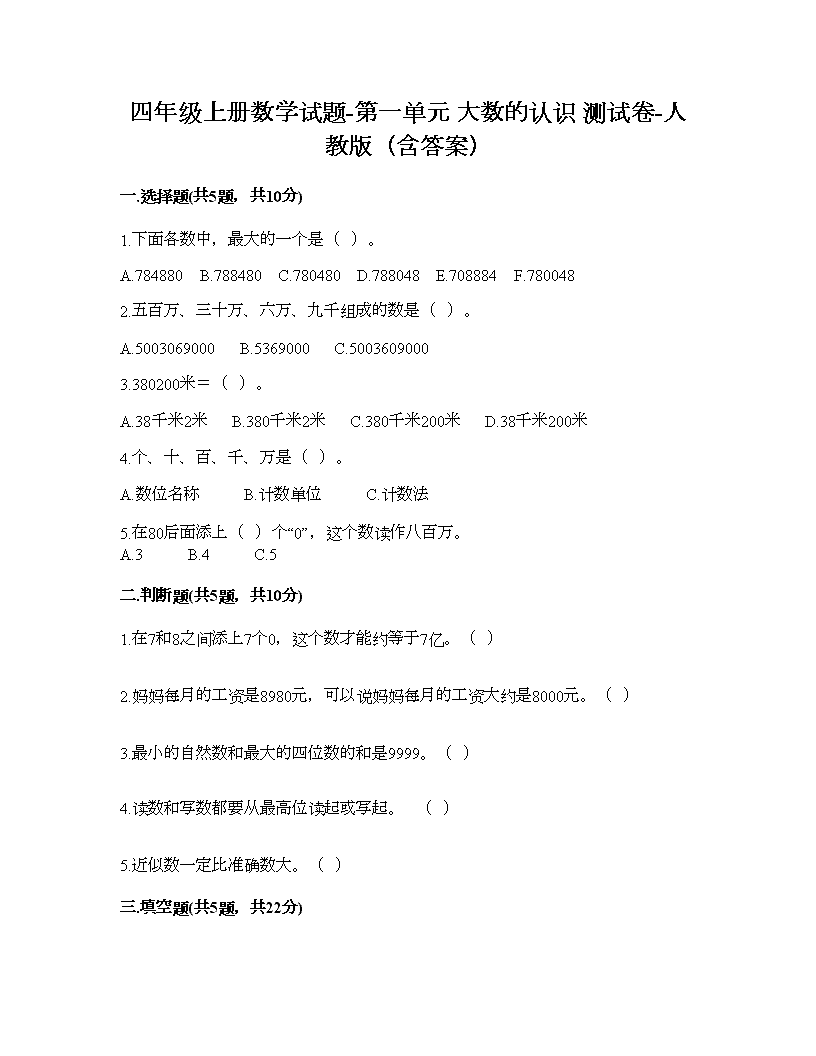 四年级上册数学试题-第一单元 大数的认识 测试卷-人教版（含答案）

一.选择题(共5题，共10分)

1.下面各数中，最大的一个是（ ）。

A.784880 B.788480 C.780480 D.788048 E.708884 F.780048

2.五百万、三十万、六万、九千组成的数是（ ）。

A.5003069000 B.5369000 C.5003609000

3.380200米=（ ）。

A.38千米2米 B.380千米2米 C.380千米200米 D.38千米200米

4.个、十、百、千、万是（ ）。

A.数位名称 B.计数单位 C.计数法

5.在80后面添上（ ）个“0”，这个数读作八百万。
A.3 B.4 C.5

二.判断题(共5题，共10分)

1.在7和8之间添上7个0，这个数才能约等于7亿。（ ）

2.妈妈每月的工资是8980元，可以说妈妈每月的工资大约是8000元。（ ）

3.最小的自然数和最大的四位数的和是9999。（ ）

4.读数和写数都要从最高位读起或写起。 （ ）

5.近似数一定比准确数大。（ ）

三.填空题(共5题，共22分)